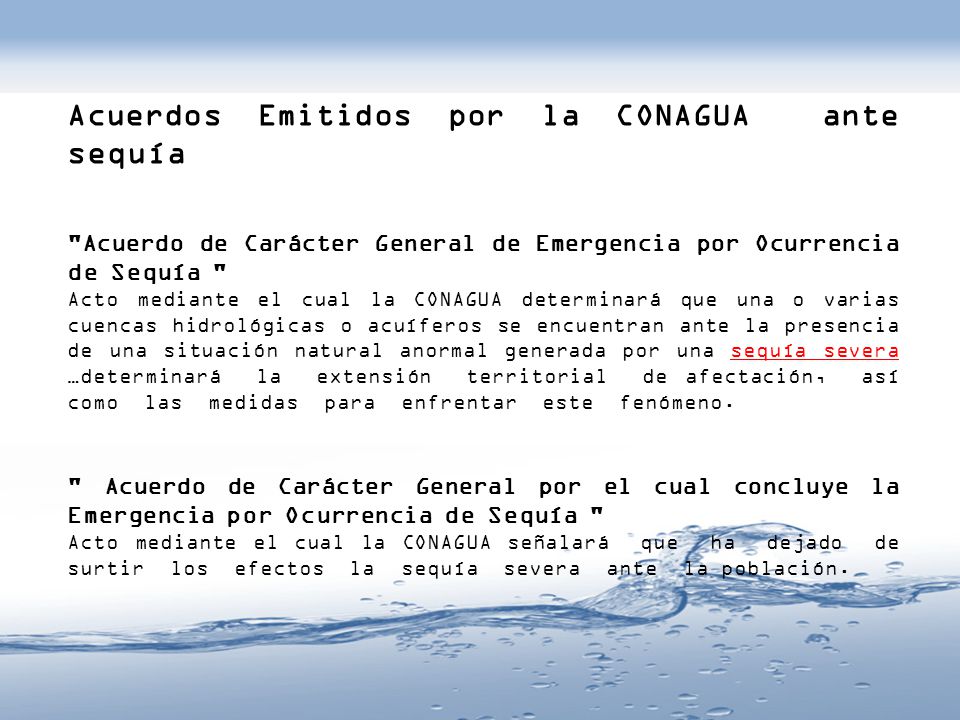 Acuerdos Emitidos por la CONAGUA ante sequía

"Acuerdo de Carácter General de Emergencia por Ocurrencia de Sequía "
Acto mediante el cual la CONAGUA determinará que una o varias cuencas hidrológicas o acuíferos se encuentran ante la presencia de una situación natural anormal generada por una sequía severa …determinará la extensión territorial de afectación, así como las medidas para enfrentar este fenómeno.

" Acuerdo de Carácter General por el cual concluye la Emergencia por Ocurrencia de Sequía "
Acto mediante el cual la CONAGUA señalará que ha dejado de surtir los efectos la sequía severa ante la población.